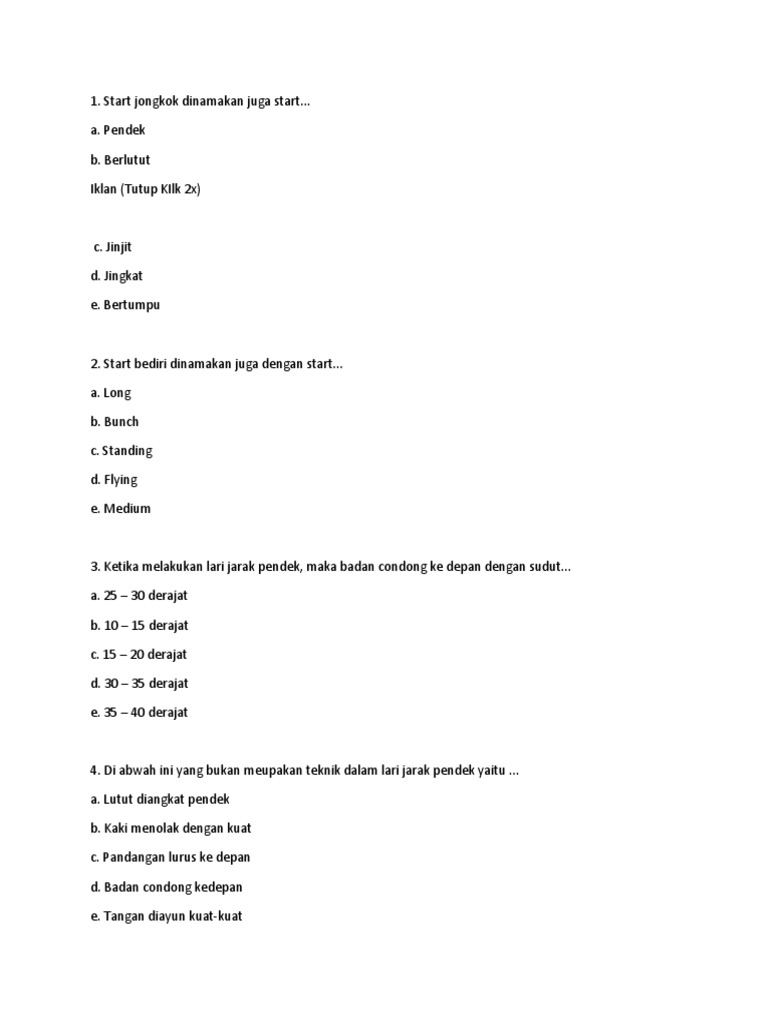 1. Start jongkok dinamakan juga start...

a. Pendek

b. Berlutut

Iklan (Tutup KIlk 2x)

c. Jinjit

d. Jingkat

e. Bertumpu

2. Start bediri dinamakan juga dengan start...

a. Long

b. Bunch

c. Standing

d. Flying

e. Medium

3. Ketika melakukan lari jarak pendek, maka badan condong ke depan dengan sudut...

a. 25 – 30 derajat

b. 10 – 15 derajat

c. 15 – 20 derajat

d. 30 – 35 derajat

e. 35 – 40 derajat

4. Di abwah ini yang bukan meupakan teknik dalam lari jarak pendek yaitu ...

a. Lutut diangkat pendek

b. Kaki menolak dengan kuat

c. Pandangan lurus ke depan

d. Badan condong kedepan

e. Tangan diayun kuat-kuat